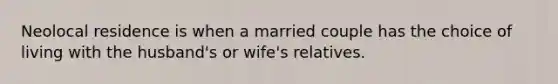 Neolocal residence is when a married couple has the choice of living with the husband's or wife's relatives.